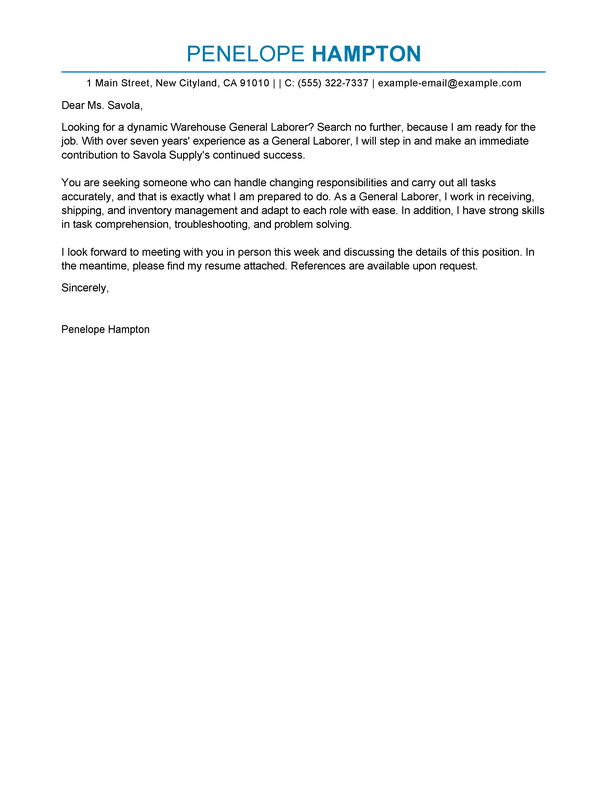 PENELOPE HAMPTON

1 Main Street, New Cityland, CA 91010 | | C: (555) 322-7337 | example-email@example.com

Dear Ms. Savola,

Looking for a dynamic Warehouse General Laborer? Search no further, because I am ready for the job. With over seven years' experience as a General Laborer, I will step in and make an immediate contribution to Savola Supply's continued success.

You are seeking someone who can handle changing responsibilities and carry out all tasks accurately, and that is exactly what I am prepared to do. As a General Laborer, I work in receiving, shipping, and inventory management and adapt to each role with ease. In addition, I have strong skills in task comprehension, troubleshooting, and problem solving.

I look forward to meeting with you in person this week and discussing the details of this position. In the meantime, please find my resume attached. References are available upon request.

Sincerely,

Penelope Hampton